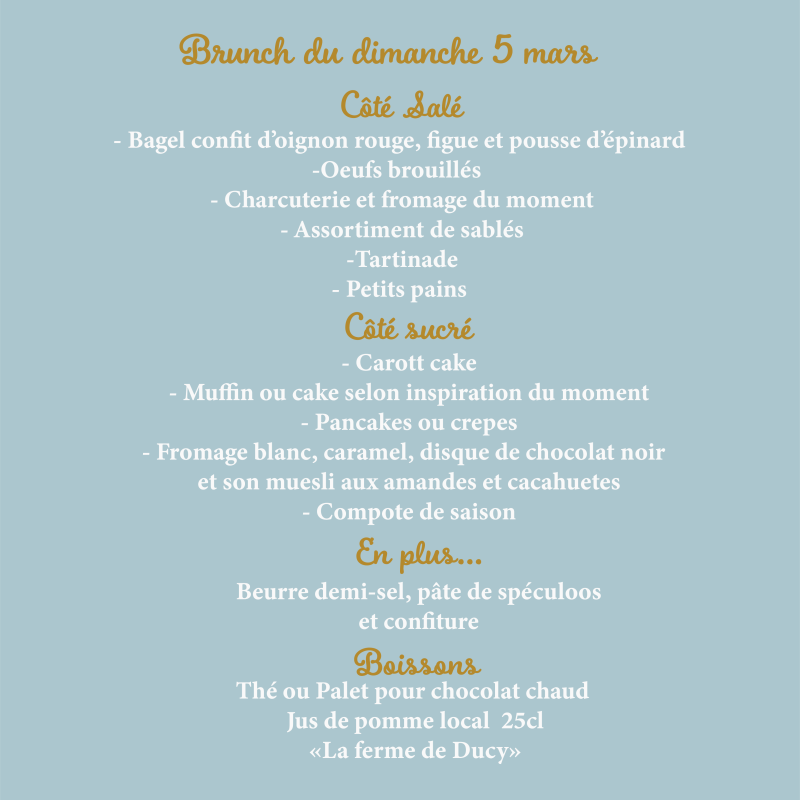 Brunch du dimanche 5 mars

Côté Salé

- Bagel confit d'oignon rouge, figue et pousse d'épinard
-Oeufs brouillés
- Charcuterie et fromage du moment
- Assortiment de sablés
-Tartinade
- Petits pains

Côté sucré

- Carott cake
- Muffin ou cake selon inspiration du moment
- Pancakes ou crepes
- Fromage blanc, caramel, disque de chocolat noir et son muesli aux amandes et cacahuetes
- Compote de saison

En plus...

Beurre demi-sel, pâte de spéculoos et confiture

Boissons

Thé ou Palet pour chocolat chaud
Jus de pomme local 25cl
«La ferme de Ducy»